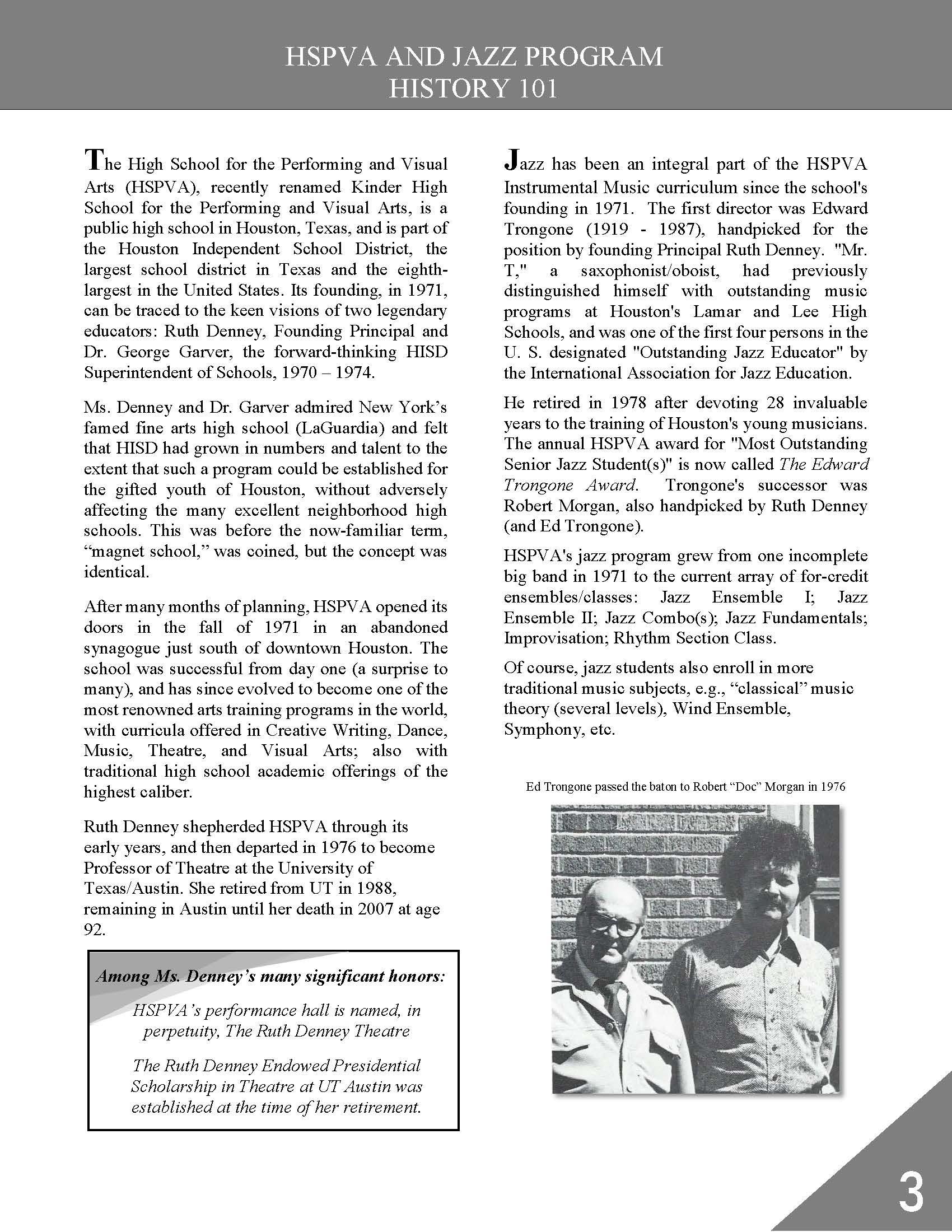 HSPVA AND JAZZ PROGRAM
HISTORY 101

The High School for the Performing and Visual Arts (HSPVA), recently renamed Kinder High School for the Performing and Visual Arts, is a public high school in Houston, Texas, and is part of the Houston Independent School District, the largest school district in Texas and the eighth-largest in the United States. Its founding, in 1971, can be traced to the keen visions of two legendary educators: Ruth Denney, Founding Principal and Dr. George Garver, the forward-thinking HISD Superintendent of Schools, 1970 – 1974.

Ms. Denney and Dr. Garver admired New York's famed fine arts high school (LaGuardia) and felt that HISD had grown in numbers and talent to the extent that such a program could be established for the gifted youth of Houston, without adversely affecting the many excellent neighborhood high schools. This was before the now-familiar term, "magnet school," was coined, but the concept was identical.

After many months of planning, HSPVA opened its doors in the fall of 1971 in an abandoned synagogue just south of downtown Houston. The school was successful from day one (a surprise to many), and has since evolved to become one of the most renowned arts training programs in the world, with curricula offered in Creative Writing, Dance, Music, Theatre, and Visual Arts; also with traditional high school academic offerings of the highest caliber.

Ruth Denney shepherded HSPVA through its early years, and then departed in 1976 to become Professor of Theatre at the University of Texas/Austin. She retired from UT in 1988, remaining in Austin until her death in 2007 at age 92.

Among Ms. Denney's many significant honors:

HSPVA's performance hall is named, in perpetuity, The Ruth Denney Theatre

The Ruth Denney Endowed Presidential Scholarship in Theatre at UT Austin was established at the time of her retirement.

Jazz has been an integral part of the HSPVA Instrumental Music curriculum since the school's founding in 1971. The first director was Edward Trongone (1919 - 1987), handpicked for the position by founding Principal Ruth Denney. "Mr. T," a saxophonist/oboist, had previously distinguished himself with outstanding music programs at Houston's Lamar and Lee High Schools, and was one of the first four persons in the U. S. designated "Outstanding Jazz Educator" by the International Association for Jazz Education.

He retired in 1978 after devoting 28 invaluable years to the training of Houston's young musicians. The annual HSPVA award for "Most Outstanding Senior Jazz Student(s)" is now called The Edward Trongone Award. Trongone's successor was Robert Morgan, also handpicked by Ruth Denney (and Ed Trongone).

HSPVA's jazz program grew from one incomplete big band in 1971 to the current array of for-credit ensembles/classes: Jazz Ensemble I; Jazz Ensemble II; Jazz Combo(s); Jazz Fundamentals; Improvisation; Rhythm Section Class.

Of course, jazz students also enroll in more traditional music subjects, e.g., "classical" music theory (several levels), Wind Ensemble, Symphony, etc.

Ed Trongone passed the baton to Robert "Doc" Morgan in 1976

3